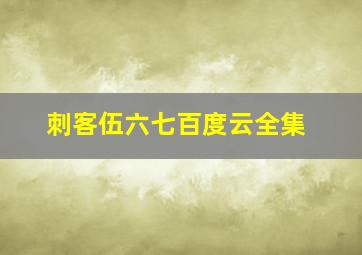 刺客伍六七百度云全集